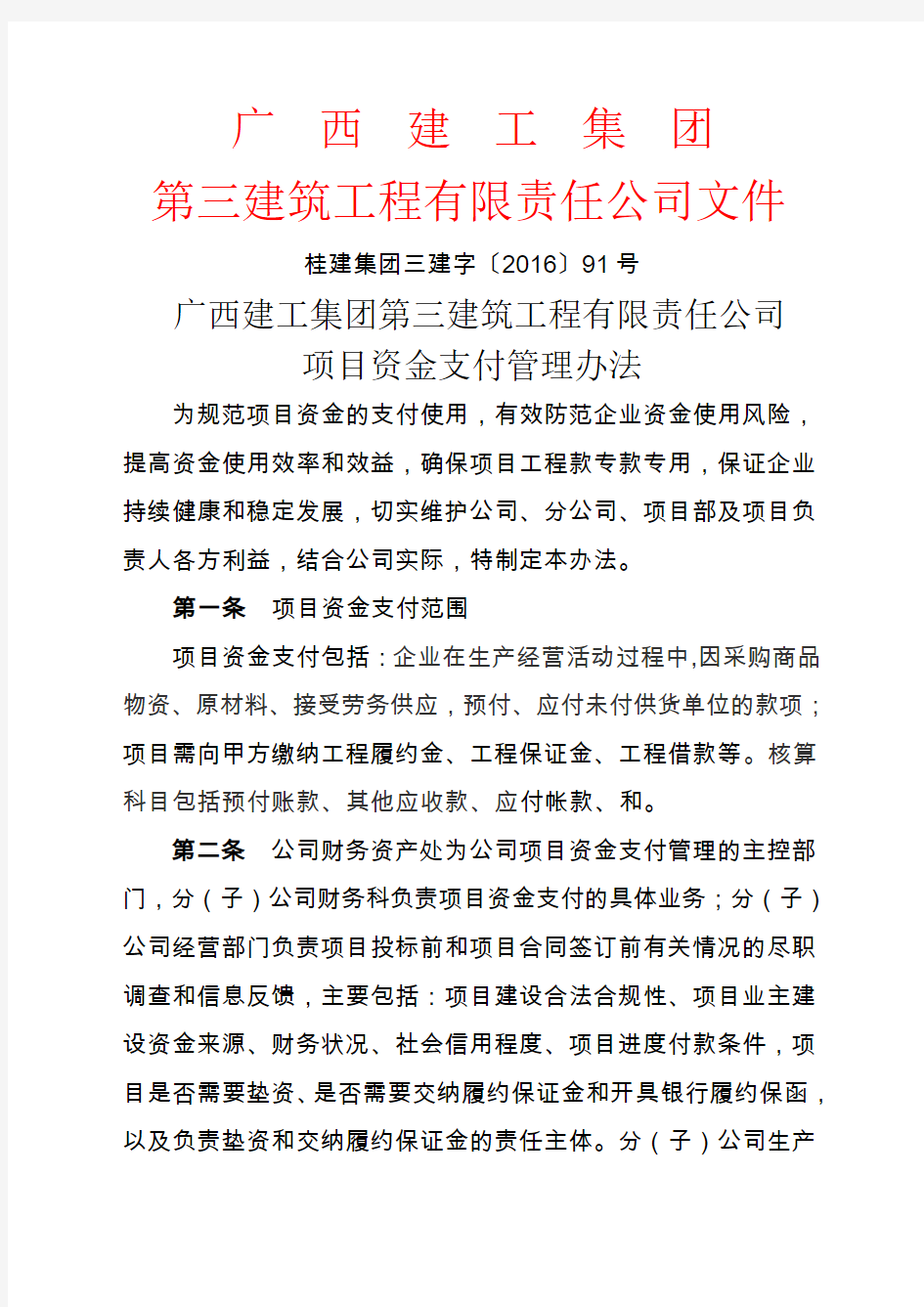 广 西 建 工 集 团
第三建筑工程有限责任公司文件

桂建集团三建字〔2016〕91 号

广西建工集团第三建筑工程有限责任公司
项目资金支付管理办法

为规范项目资金的支付使用，有效防范企业资金使用风险，提高资金使用效率和效益，确保项目工程款专款专用，保证企业持续健康和稳定发展，切实维护公司、分公司、项目部及项目负责人各方利益，结合公司实际，特制定本办法。

第一条 项目资金支付范围

项目资金支付包括：企业在生产经营活动过程中,因采购商品物资、原材料、接受劳务供应，预付、应付未付供货单位的款项；项目需向甲方缴纳工程履约金、工程保证金、工程借款等。核算科目包括预付账款、其他应收款、应付帐款、和。

第二条 公司财务资产处为公司项目资金支付管理的主控部门，分（子）公司财务科负责项目资金支付的具体业务；分（子）公司经营部门负责项目投标前和项目合同签订前有关情况的尽职调查和信息反馈，主要包括：项目建设合法合规性、项目业主建设资金来源、财务状况、社会信用程度、项目进度付款条件，项目是否需要垫资、是否需要交纳履约保证金和开具银行履约保函，以及负责垫资和交纳履约保证金的责任主体。分（子）公司生产